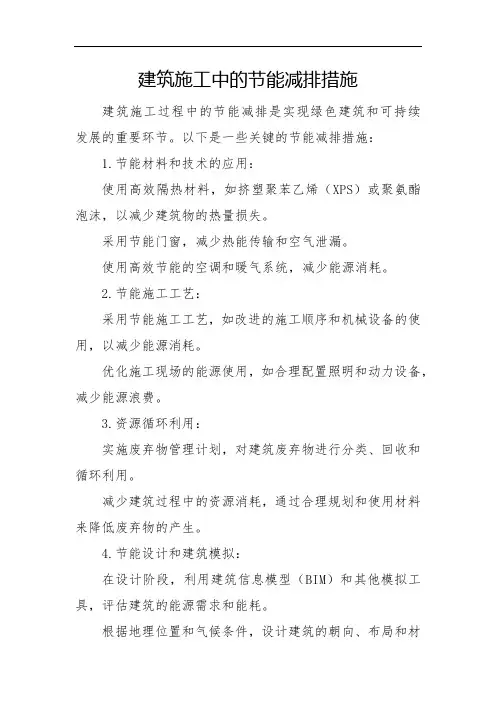 建筑施工中的节能减排措施

建筑施工过程中的节能减排是实现绿色建筑和可持续发展的重要环节。以下是一些关键的节能减排措施：

1.节能材料和技术的应用：

使用高效隔热材料，如挤塑聚苯乙烯（XPS）或聚氨酯泡沫，以减少建筑物的热量损失。

采用节能门窗，减少热能传输和空气泄漏。

使用高效节能的空调和暖气系统，减少能源消耗。

2.节能施工工艺：

采用节能施工工艺，如改进的施工顺序和机械设备的使用，以减少能源消耗。

优化施工现场的能源使用，如合理配置照明和动力设备，减少能源浪费。

3.资源循环利用：

实施废弃物管理计划，对建筑废弃物进行分类、回收和循环利用。

减少建筑过程中的资源消耗，通过合理规划和使用材料来降低废弃物的产生。

4.节能设计和建筑模拟：

在设计阶段，利用建筑信息模型（BIM）和其他模拟工具，评估建筑的能源需求和能耗。

根据地理位置和气候条件，设计建筑的朝向、布局和材